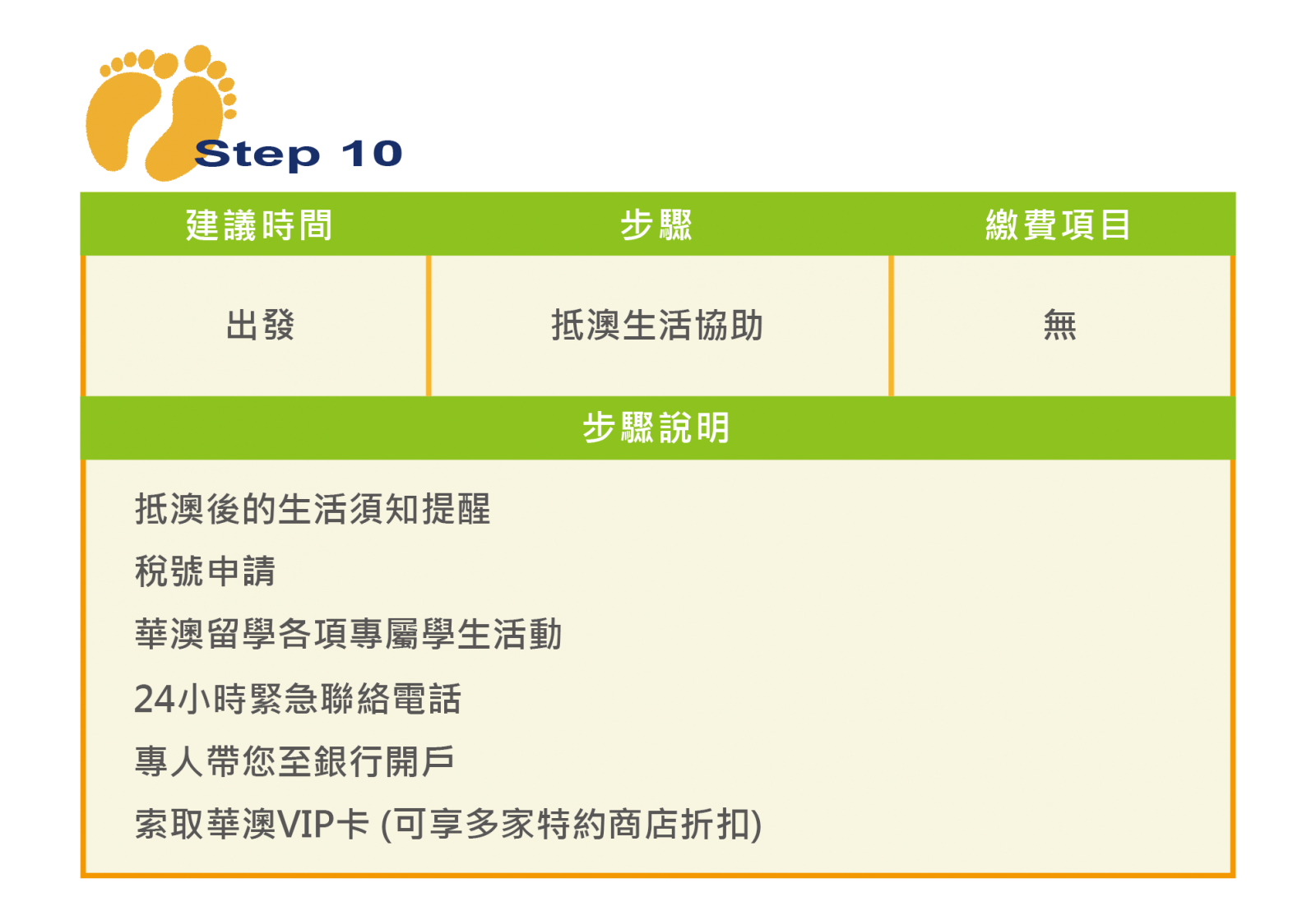 Step 10

| 建議時間 | 步驟 | 繳費項目 |
|---|---|---|
| 出發 | 抵澳生活協助 | 無 |

步驟說明

抵澳後的生活須知提醒

稅號申請

華澳留學各項專屬學生活動

24小時緊急聯絡電話

專人帶您至銀行開戶

索取華澳VIP卡 (可享多家特約商店折扣)